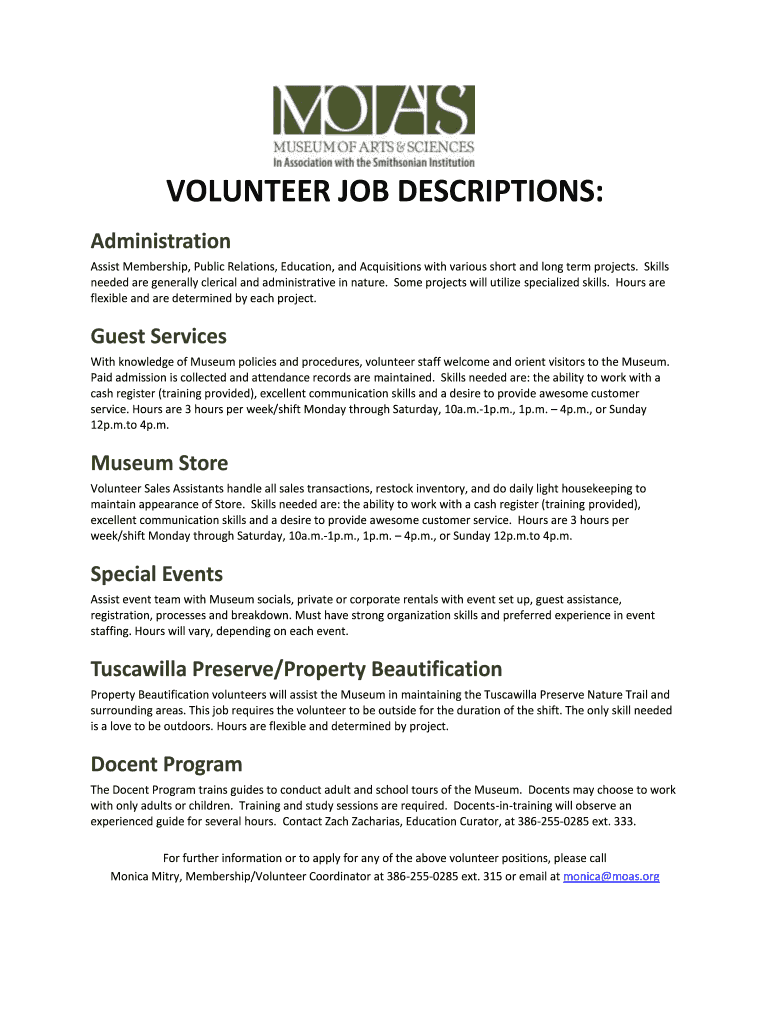 MOAS
MUSEUM OF ARTS & SCIENCES
In Association with the Smithsonian Institution

VOLUNTEER JOB DESCRIPTIONS:

Administration

Assist Membership, Public Relations, Education, and Acquisitions with various short and long term projects. Skills needed are generally clerical and administrative in nature. Some projects will utilize specialized skills. Hours are flexible and are determined by each project.

Guest Services

With knowledge of Museum policies and procedures, volunteer staff welcome and orient visitors to the Museum. Paid admission is collected and attendance records are maintained. Skills needed are: the ability to work with a cash register (training provided), excellent communication skills and a desire to provide awesome customer service. Hours are 3 hours per week/shift Monday through Saturday, 10a.m.-1p.m., 1p.m. – 4p.m., or Sunday 12p.m.to 4p.m.

Museum Store

Volunteer Sales Assistants handle all sales transactions, restock inventory, and do daily light housekeeping to maintain appearance of Store. Skills needed are: the ability to work with a cash register (training provided), excellent communication skills and a desire to provide awesome customer service. Hours are 3 hours per week/shift Monday through Saturday, 10a.m.-1p.m., 1p.m. – 4p.m., or Sunday 12p.m.to 4p.m.

Special Events

Assist event team with Museum socials, private or corporate rentals with event set up, guest assistance, registration, processes and breakdown. Must have strong organization skills and preferred experience in event staffing. Hours will vary, depending on each event.

Tuscawilla Preserve/Property Beautification

Property Beautification volunteers will assist the Museum in maintaining the Tuscawilla Preserve Nature Trail and surrounding areas. This job requires the volunteer to be outside for the duration of the shift. The only skill needed is a love to be outdoors. Hours are flexible and determined by project.

Docent Program

The Docent Program trains guides to conduct adult and school tours of the Museum. Docents may choose to work with only adults or children. Training and study sessions are required. Docents-in-training will observe an experienced guide for several hours. Contact Zach Zacharias, Education Curator, at 386-255-0285 ext. 333.

For further information or to apply for any of the above volunteer positions, please call Monica Mitry, Membership/Volunteer Coordinator at 386-255-0285 ext. 315 or email at monica@moas.org